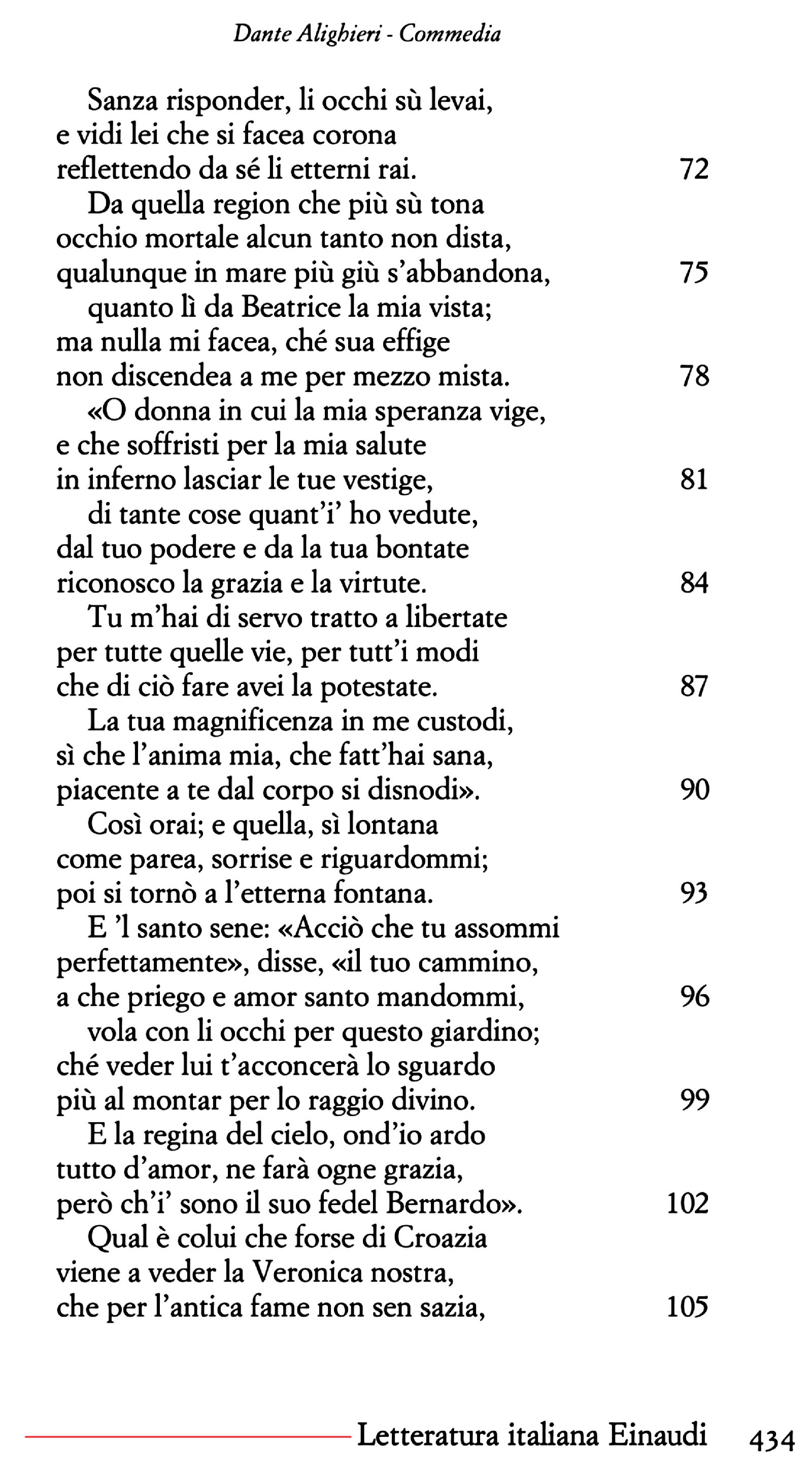 Dante Alighieri - Commedia

Sanza risponder, li occhi sù levai,
e vidi lei che si facea corona
reflettendo da sé li etterni rai. 72
Da quella region che più sù tona
occhio mortale alcun tanto non dista,
qualunque in mare più giù s'abbandona, 75
quanto lì da Beatrice la mia vista;
ma nulla mi facea, ché sua effige
non discendea a me per mezzo mista. 78
«O donna in cui la mia speranza vige,
e che soffristi per la mia salute
in inferno lasciar le tue vestige, 81
di tante cose quant'i' ho vedute,
dal tuo podere e da la tua bontate
riconosco la grazia e la virtute. 84
Tu m'hai di servo tratto a libertate
per tutte quelle vie, per tutt'i modi
che di ciò fare avei la potestate. 87
La tua magnificenza in me custodi,
sì che l'anima mia, che fatt'hai sana,
piacente a te dal corpo si disnodi». 90
Così orai; e quella, sì lontana
come parea, sorrise e riguardommi;
poi si tornò a l'etterna fontana. 93
E 'l santo sene: «Acciò che tu assommi
perfettamente», disse, «il tuo cammino,
a che priego e amor santo mandommi, 96
vola con li occhi per questo giardino;
ché veder lui t'acconcerà lo sguardo
più al montar per lo raggio divino. 99
E la regina del cielo, ond'io ardo
tutto d'amor, ne farà ogne grazia,
però ch'i' sono il suo fedel Bernardo». 102
Qual è colui che forse di Croazia
viene a veder la Veronica nostra,
che per l'antica fame non sen sazia, 105

Letteratura italiana Einaudi 434